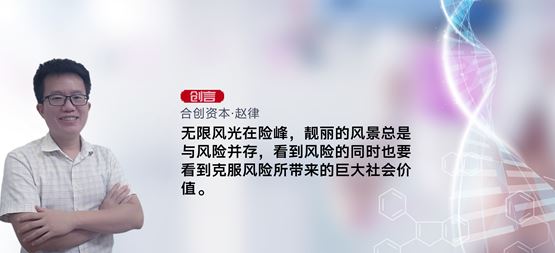 创言
合创资本·赵律
无限风光在险峰，靓丽的风景总是与风险并存，看到风险的同时也要看到克服风险所带来的巨大社会价值。